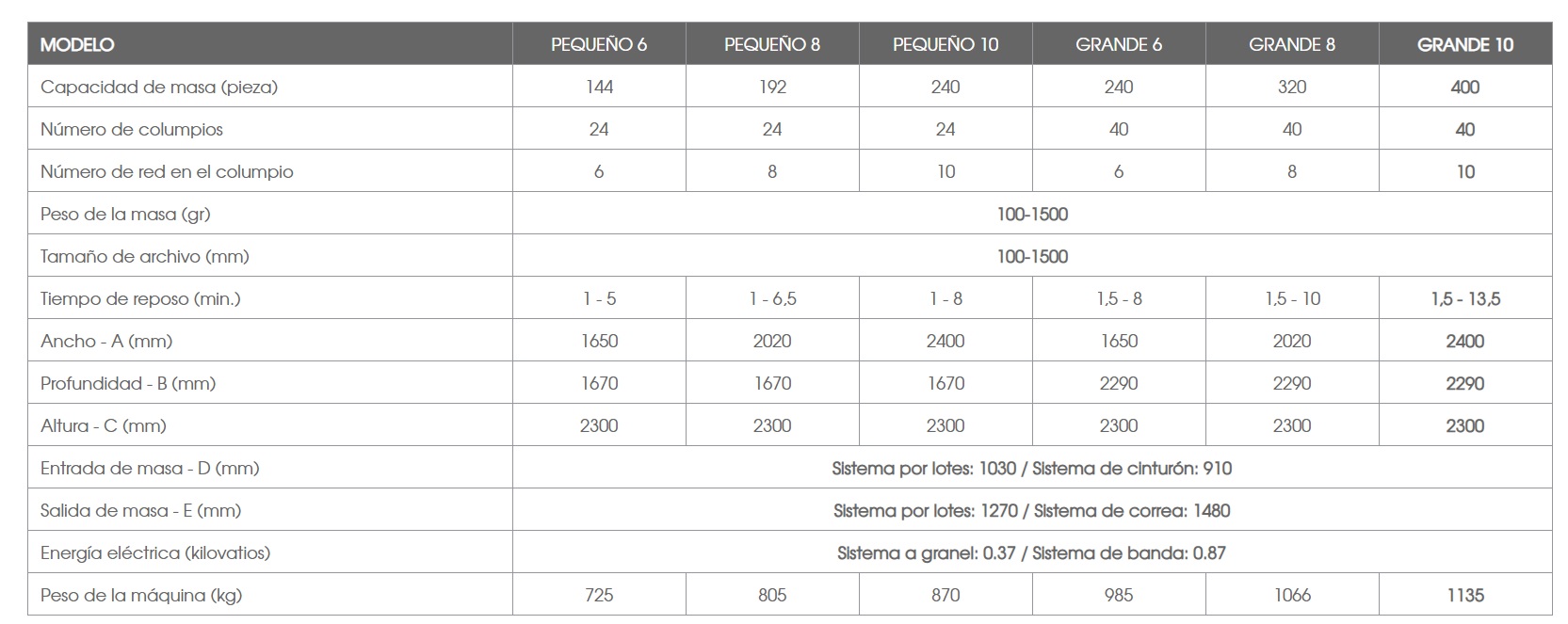 | MODELO | PEQUEÑO 6 | PEQUEÑO 8 | PEQUEÑO 10 | GRANDE 6 | GRANDE 8 | GRANDE 10 |
|---|---|---|---|---|---|---|
| Capacidad de masa (pieza) | 144 | 192 | 240 | 240 | 320 | 400 |
| Número de columpios | 24 | 24 | 24 | 40 | 40 | 40 |
| Número de red en el columpio | 6 | 8 | 10 | 6 | 8 | 10 |
| Peso de la masa (gr) | 100-1500 | | | | | |
| Tamaño de archivo (mm) | 100-1500 | | | | | |
| Tiempo de reposo (min.) | 1 - 5 | 1 - 6,5 | 1 - 8 | 1,5 - 8 | 1,5 - 10 | 1,5 - 13,5 |
| Ancho - A (mm) | 1650 | 2020 | 2400 | 1650 | 2020 | 2400 |
| Profundidad - B (mm) | 1670 | 1670 | 1670 | 2290 | 2290 | 2290 |
| Altura - C (mm) | 2300 | 2300 | 2300 | 2300 | 2300 | 2300 |
| Entrada de masa - D (mm) | Sistema por lotes: 1030 / Sistema de cinturón: 910 | | | | | |
| Salida de masa - E (mm) | Sistema por lotes: 1270 / Sistema de correa: 1480 | | | | | |
| Energía eléctrica (kilovatios) | Sistema a granel: 0.37 / Sistema de banda: 0.87 | | | | | |
| Peso de la máquina (kg) | 725 | 805 | 870 | 985 | 1066 | 1135 |